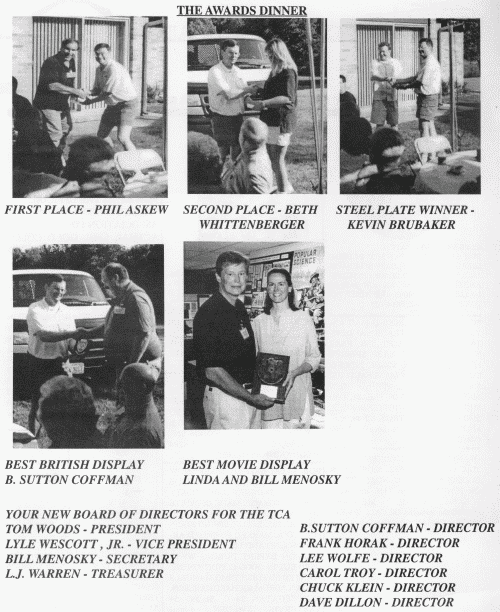 THE AWARDS DINNER

FIRST PLACE - PHIL ASKEW

SECOND PLACE - BETH WHITTENBERGER

STEEL PLATE WINNER - KEVIN BRUBAKER

POPULAR SCIENCE

BEST BRITISH DISPLAY
B. SUTTON COFFMAN

BEST MOVIE DISPLAY
LINDA AND BILL MENOSKY

YOUR NEW BOARD OF DIRECTORS FOR THE TCA
TOM WOODS - PRESIDENT
LYLE WESCOTT , JR. - VICE PRESIDENT
BILL MENOSKY - SECRETARY
L.J. WARREN - TREASURER

B.SUTTON COFFMAN - DIRECTOR
FRANK HORAK - DIRECTOR
LEE WOLFE - DIRECTOR
CAROL TROY - DIRECTOR
CHUCK KLEIN - DIRECTOR
DAVE DILLON - DIRECTOR